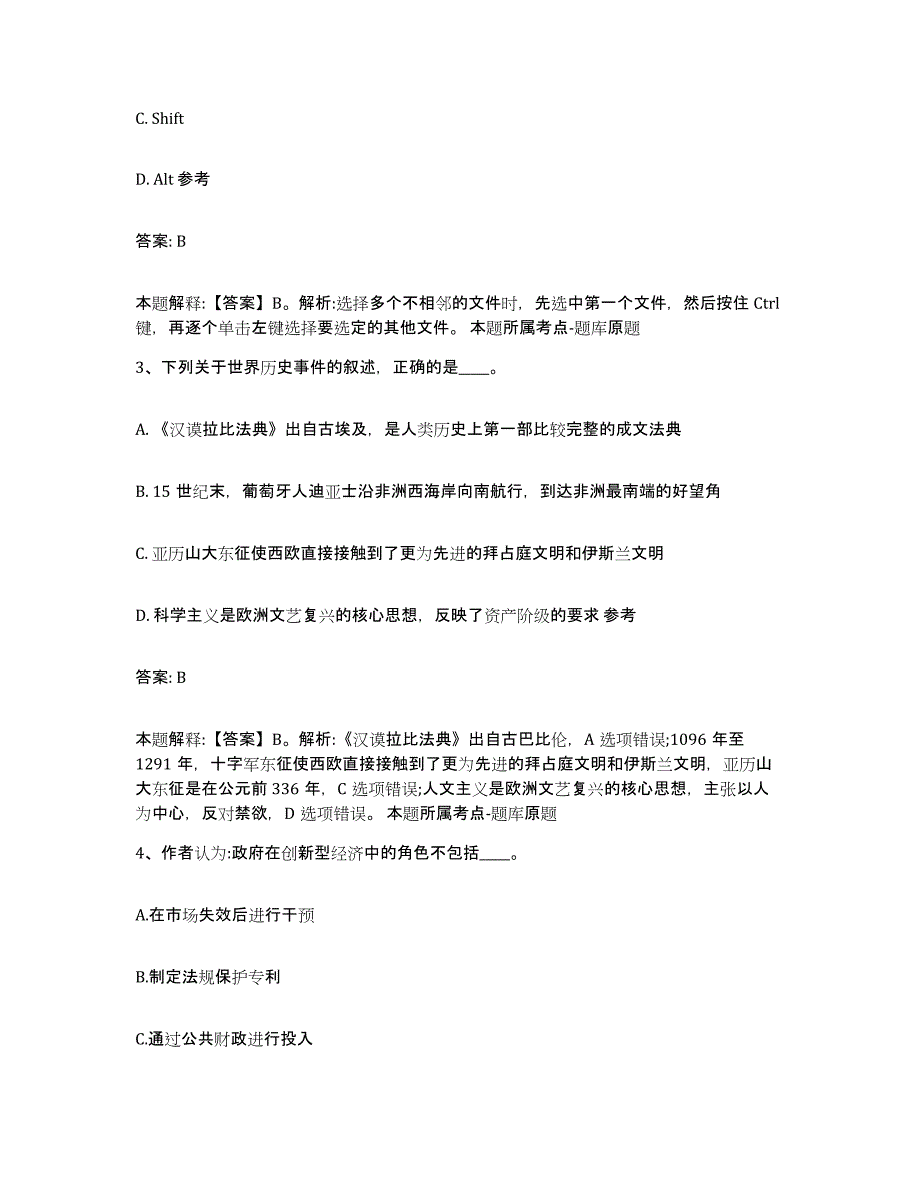 C. Shift

D. Alt 参考

答案: B

本题解释:【答案】B。解析:选择多个不相邻的文件时，先选中第一个文件，然后按住 Ctrl 键，再逐个单击左键选择要选定的其他文件。 本题所属考点-题库原题

3、下列关于世界历史事件的叙述，正确的是____。

A. 《汉谟拉比法典》出自古埃及，是人类历史上第一部比较完整的成文法典

B. 15 世纪末，葡萄牙人迪亚士沿非洲西海岸向南航行，到达非洲最南端的好望角

C. 亚历山大东征使西欧直接接触到了更为先进的拜占庭文明和伊斯兰文明

D. 科学主义是欧洲文艺复兴的核心思想，反映了资产阶级的要求 参考

答案: B

本题解释:【答案】B。解析:《汉谟拉比法典》出自古巴比伦，A 选项错误;1096 年至 1291 年，十字军东征使西欧直接接触到了更为先进的拜占庭文明和伊斯兰文明，亚历山大东征是在公元前 336 年，C 选项错误;人文主义是欧洲文艺复兴的核心思想，主张以人为中心，反对禁欲，D 选项错误。 本题所属考点-题库原题

4、作者认为:政府在创新型经济中的角色不包括____。

A.在市场失效后进行干预

B.制定法规保护专利

C.通过公共财政进行投入